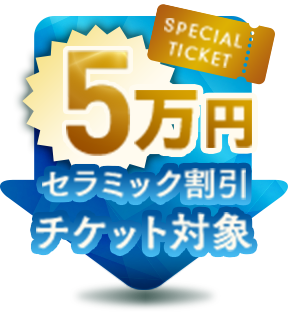 SPECIAL TICKET

5万円

セラミック割引
チケット対象